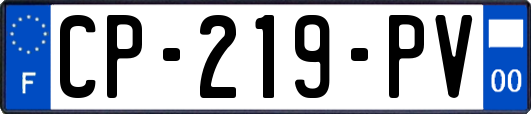 F
CP-219-PV
00